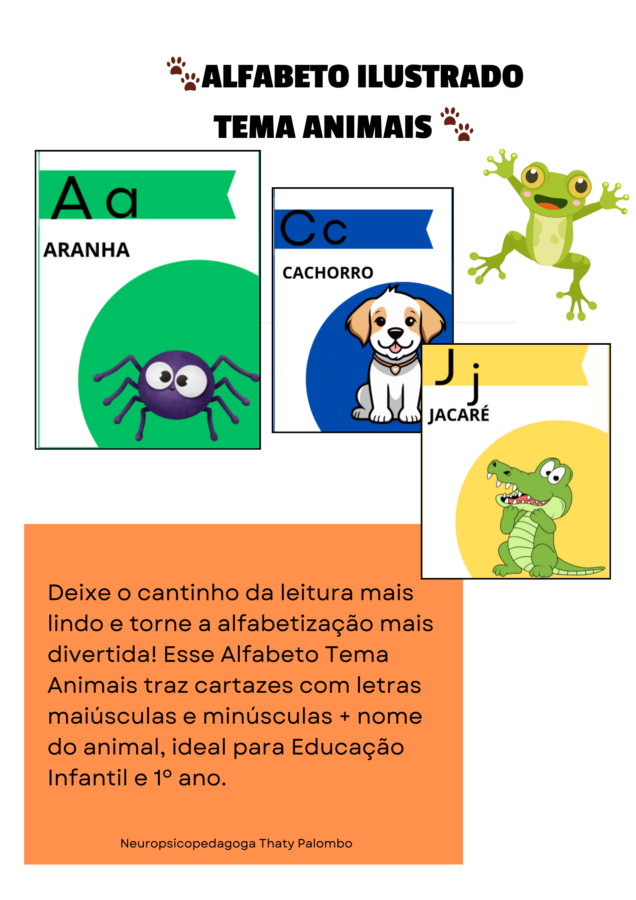 ALFABETO ILUSTRADO
TEMA ANIMAIS

A a
ARANHA

C c
CACHORRO

J j
JACARÉ

Deixe o cantinho da leitura mais lindo e torne a alfabetização mais divertida! Esse Alfabeto Tema Animais traz cartazes com letras maiúsculas e minúsculas + nome do animal, ideal para Educação Infantil e 1º ano.

Neuropsicopedagoga Thaty Palombo